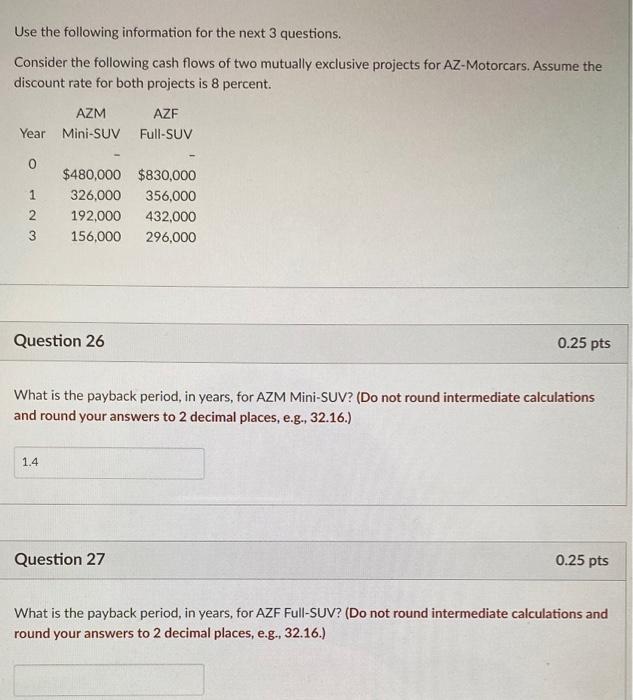 Use the following information for the next 3 questions.

Consider the following cash flows of two mutually exclusive projects for AZ-Motorcars. Assume the discount rate for both projects is 8 percent.

| Year | AZM Mini-SUV | AZF Full-SUV |
|---|---|---|
| 0 | - $480,000 | - $830,000 |
| 1 | 326,000 | 356,000 |
| 2 | 192,000 | 432,000 |
| 3 | 156,000 | 296,000 |

Question 26

0.25 pts

What is the payback period, in years, for AZM Mini-SUV? (Do not round intermediate calculations and round your answers to 2 decimal places, e.g., 32.16.)

1.4

Question 27

0.25 pts

What is the payback period, in years, for AZF Full-SUV? (Do not round intermediate calculations and round your answers to 2 decimal places, e.g., 32.16.)